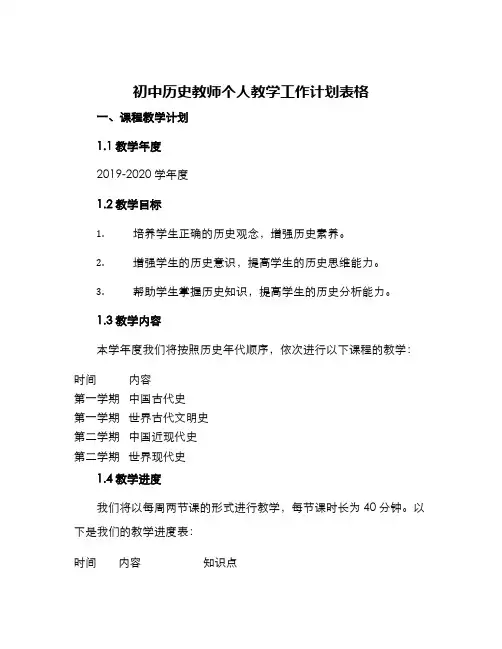 初中历史教师个人教学工作计划表格

一、课程教学计划

1.1 教学年度

2019-2020 学年度

1.2 教学目标

1. 培养学生正确的历史观念，增强历史素养。

2. 增强学生的历史意识，提高学生的历史思维能力。

3. 帮助学生掌握历史知识，提高学生的历史分析能力。

1.3 教学内容

本学年度我们将按照历史年代顺序，依次进行以下课程的教学：

| 时间 | 内容 |
|---|---|
| 第一学期 | 中国古代史 |
| 第一学期 | 世界古代文明史 |
| 第二学期 | 中国近现代史 |
| 第二学期 | 世界现代史 |

1.4 教学进度

我们将以每周两节课的形式进行教学，每节课时长为 40 分钟。以下是我们的教学进度表：

| 时间 | 内容 | 知识点 |
|---|---|---|